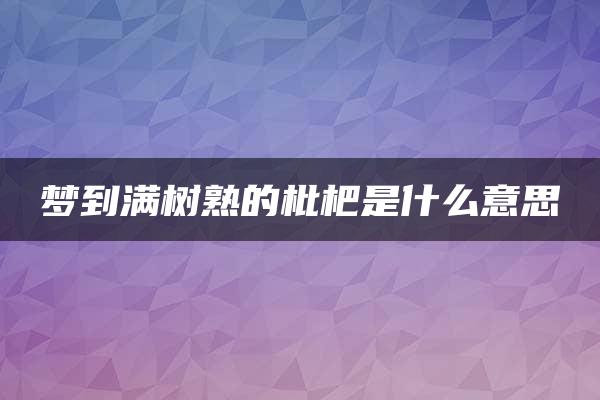 梦到满树熟的枇杷是什么意思